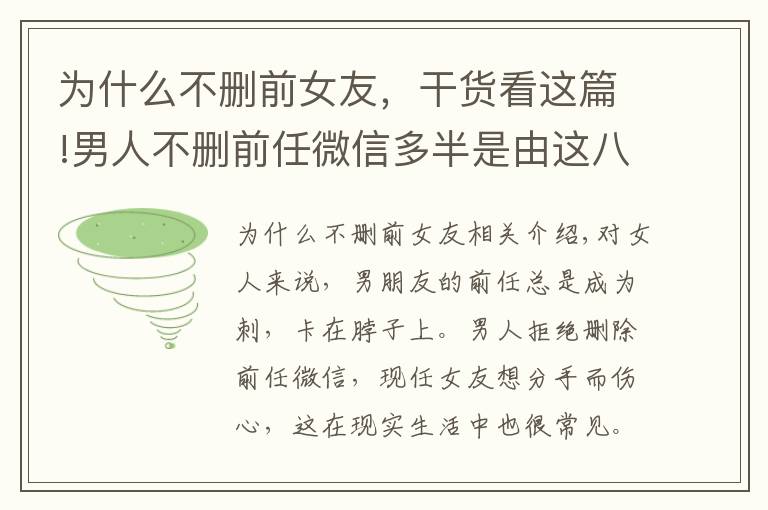 为什么不删前女友，干货看这篇!男人不删前任微信多半是由这八

为什么不删前女友相关介绍,对女人来说，男朋友的前任总是成为刺，卡在脖子上。男人拒绝删除前任微信，现任女友想分手而伤心，这在现实生活中也很常见。